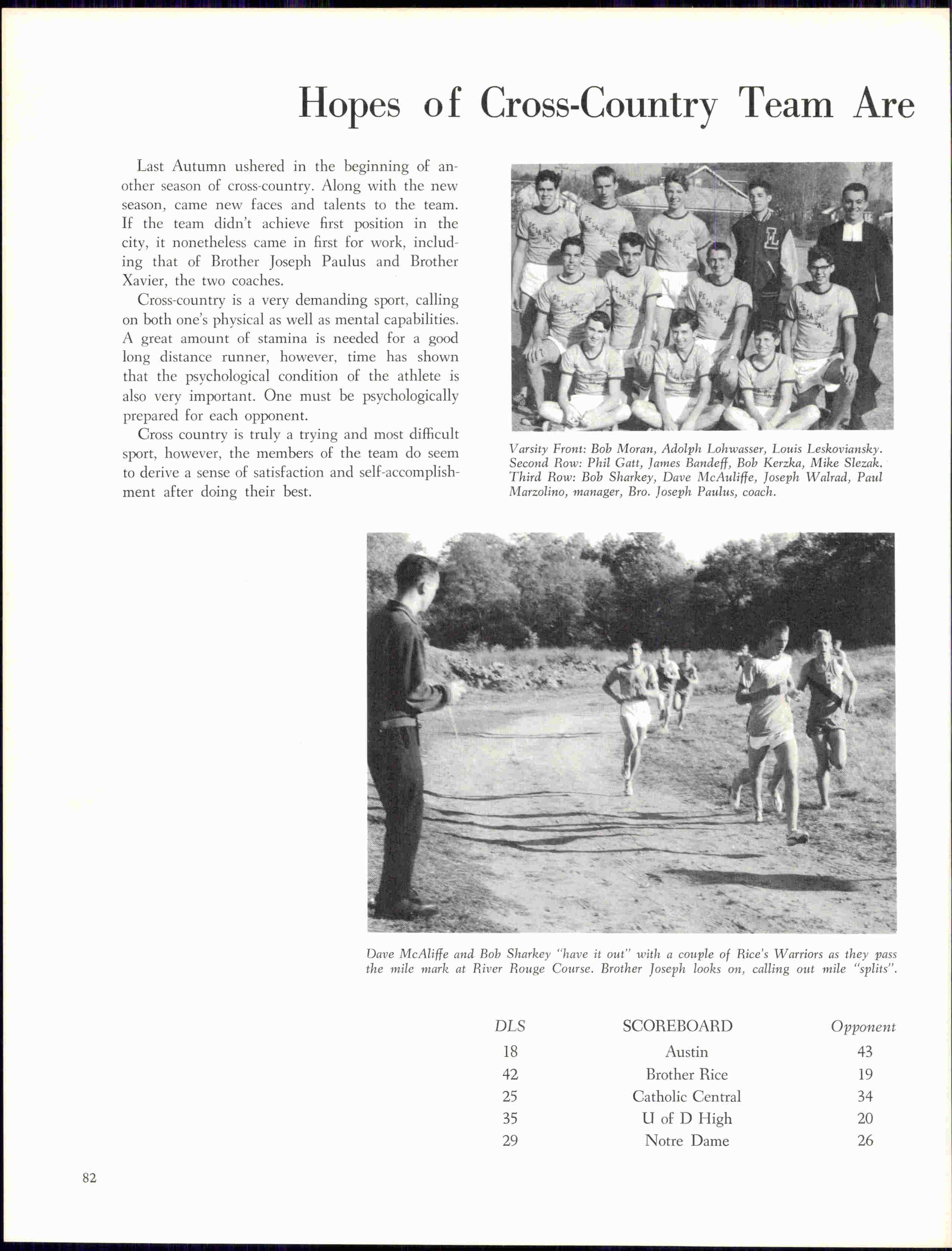 Hopes of Cross-Country Team Are

Last Autumn ushered in the beginning of another season of cross-country. Along with the new season, came new faces and talents to the team. If the team didn't achieve first position in the city, it nonetheless came in first for work, including that of Brother Joseph Paulus and Brother Xavier, the two coaches.

Cross-country is a very demanding sport, calling on both one's physical as well as mental capabilities. A great amount of stamina is needed for a good long distance runner, however, time has shown that the psychological condition of the athlete is also very important. One must be psychologically prepared for each opponent.

Cross country is truly a trying and most difficult sport, however, the members of the team do seem to derive a sense of satisfaction and self-accomplishment after doing their best.

Varsity Front: Bob Moran, Adolph Lohwasser, Louis Leskoviansky. Second Row: Phil Gatt, James Bandeff, Bob Kerzka, Mike Slezak. Third Row: Bob Sharkey, Dave McAuliffe, Joseph Walrad, Paul Marzolino, manager, Bro. Joseph Paulus, coach.

Dave McAliffe and Bob Sharkey "have it out" with a couple of Rice's Warriors as they pass the mile mark at River Rouge Course. Brother Joseph looks on, calling out mile "splits".

| DLS | SCOREBOARD | Opponent |
|---|---|---|
| 18 | Austin | 43 |
| 42 | Brother Rice | 19 |
| 25 | Catholic Central | 34 |
| 35 | U of D High | 20 |
| 29 | Notre Dame | 26 |

82